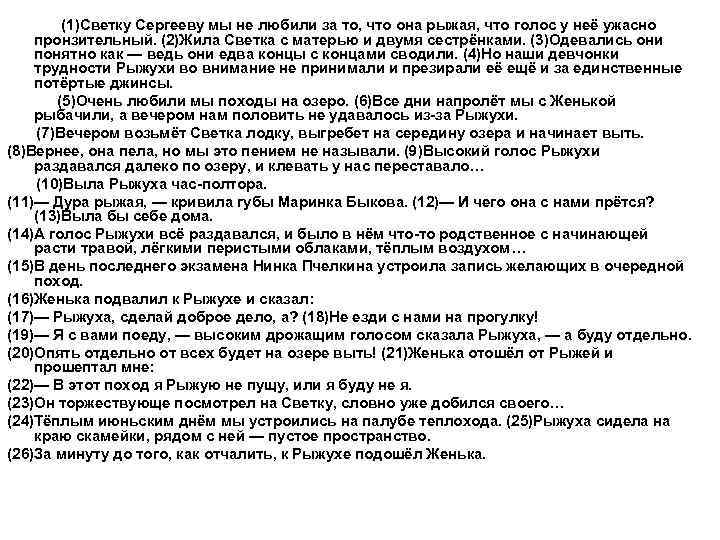 (1)Светку Сергееву мы не любили за то, что она рыжая, что голос у неё ужасно пронзительный. (2)Жила Светка с матерью и двумя сестрёнками. (3)Одевались они понятно как — ведь они едва концы с концами сводили. (4)Но наши девчонки трудности Рыжухи во внимание не принимали и презирали её ещё и за единственные потёртые джинсы.

(5)Очень любили мы походы на озеро. (6)Все дни напролёт мы с Женькой рыбачили, а вечером нам половить не удавалось из-за Рыжухи.

(7)Вечером возьмёт Светка лодку, выгребет на середину озера и начинает выть.

(8)Вернее, она пела, но мы это пением не называли. (9)Высокий голос Рыжухи раздавался далеко по озеру, и клевать у нас переставало…

(10)Выла Рыжуха час-полтора.

(11)— Дура рыжая, — кривила губы Маринка Быкова. (12)— И чего она с нами прётся? (13)Выла бы себе дома.

(14)А голос Рыжухи всё раздавался, и было в нём что-то родственное с начинающей расти травой, лёгкими перистыми облаками, тёплым воздухом…

(15)В день последнего экзамена Нинка Пчелкина устроила запись желающих в очередной поход.

(16)Женька подвалил к Рыжухе и сказал:

(17)— Рыжуха, сделай доброе дело, а? (18)Не езди с нами на прогулку!

(19)— Я с вами поеду, — высоким дрожащим голосом сказала Рыжуха, — а буду отдельно.

(20)Опять отдельно от всех будет на озере выть! (21)Женька отошёл от Рыжей и прошептал мне:

(22)— В этот поход я Рыжую не пущу, или я буду не я.

(23)Он торжествующе посмотрел на Светку, словно уже добился своего…

(24)Тёплым июньским днём мы устроились на палубе теплохода. (25)Рыжуха сидела на краю скамейки, рядом с ней — пустое пространство.

(26)За минуту до того, как отчалить, к Рыжухе подошёл Женька.